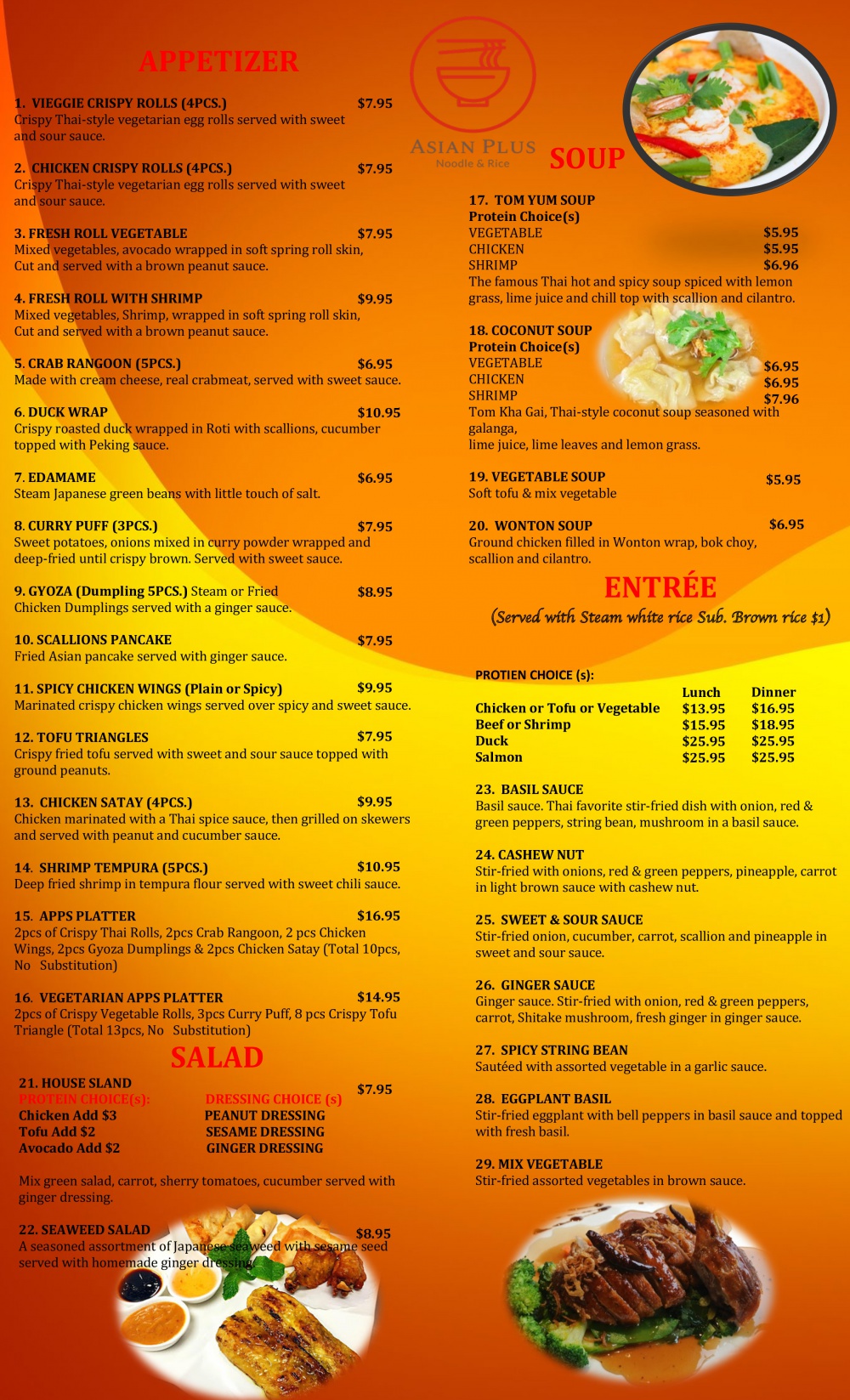 APPETIZER

1. VIEGGIE CRISPY ROLLS (4PCS.) $7.95
Crispy Thai-style vegetarian egg rolls served with sweet and sour sauce.

2. CHICKEN CRISPY ROLLS (4PCS.) $7.95
Crispy Thai-style vegetarian egg rolls served with sweet and sour sauce.

3. FRESH ROLL VEGETABLE $7.95
Mixed vegetables, avocado wrapped in soft spring roll skin, Cut and served with a brown peanut sauce.

4. FRESH ROLL WITH SHRIMP $9.95
Mixed vegetables, Shrimp, wrapped in soft spring roll skin, Cut and served with a brown peanut sauce.

5. CRAB RANGOON (5PCS.) $6.95
Made with cream cheese, real crabmeat, served with sweet sauce.

6. DUCK WRAP $10.95
Crispy roasted duck wrapped in Roti with scallions, cucumber topped with Peking sauce.

7. EDAMAME $6.95
Steam Japanese green beans with little touch of salt.

8. CURRY PUFF (3PCS.) $7.95
Sweet potatoes, onions mixed in curry powder wrapped and deep-fried until crispy brown. Served with sweet sauce.

9. GYOZA (Dumpling 5PCS.) Steam or Fried $8.95
Chicken Dumplings served with a ginger sauce.

10. SCALLIONS PANCAKE $7.95
Fried Asian pancake served with ginger sauce.

11. SPICY CHICKEN WINGS (Plain or Spicy) $9.95
Marinated crispy chicken wings served over spicy and sweet sauce.

12. TOFU TRIANGLES $7.95
Crispy fried tofu served with sweet and sour sauce topped with ground peanuts.

13. CHICKEN SATAY (4PCS.) $9.95
Chicken marinated with a Thai spice sauce, then grilled on skewers and served with peanut and cucumber sauce.

14. SHRIMP TEMPURA (5PCS.) $10.95
Deep fried shrimp in tempura flour served with sweet chili sauce.

15. APPS PLATTER $16.95
2pcs of Crispy Thai Rolls, 2pcs Crab Rangoon, 2 pcs Chicken Wings, 2pcs Gyoza Dumplings & 2pcs Chicken Satay (Total 10pcs, No Substitution)

16. VEGETARIAN APPS PLATTER $14.95
2pcs of Crispy Vegetable Rolls, 3pcs Curry Puff, 8 pcs Crispy Tofu Triangle (Total 13pcs, No Substitution)

SALAD

21. HOUSE SLAND $7.95
PROTEIN CHOICE(s):
Chicken Add $3
Tofu Add $2
Avocado Add $2
DRESSING CHOICE (s)
PEANUT DRESSING
SESAME DRESSING
GINGER DRESSING

Mix green salad, carrot, sherry tomatoes, cucumber served with ginger dressing.

22. SEAWEED SALAD $8.95
A seasoned assortment of Japanese seaweed with sesame seed served with homemade ginger dressing.

ASIAN PLUS
Noodle & Rice

SOUP

17. TOM YUM SOUP
Protein Choice(s)
VEGETABLE $5.95
CHICKEN $5.95
SHRIMP $6.96
The famous Thai hot and spicy soup spiced with lemon grass, lime juice and chill top with scallion and cilantro.

18. COCONUT SOUP
Protein Choice(s)
VEGETABLE $6.95
CHICKEN $6.95
SHRIMP $7.96
Tom Kha Gai, Thai-style coconut soup seasoned with galanga,
lime juice, lime leaves and lemon grass.

19. VEGETABLE SOUP $5.95
Soft tofu & mix vegetable

20. WONTON SOUP $6.95
Ground chicken filled in Wonton wrap, bok choy, scallion and cilantro.

ENTRÉE
(Served with Steam white rice Sub. Brown rice $1)

PROTIEN CHOICE (s):
| | Lunch | Dinner |
|---|---|---|
| Chicken or Tofu or Vegetable | $13.95 | $16.95 |
| Beef or Shrimp | $15.95 | $18.95 |
| Duck | $25.95 | $25.95 |
| Salmon | $25.95 | $25.95 |

23. BASIL SAUCE
Basil sauce. Thai favorite stir-fried dish with onion, red & green peppers, string bean, mushroom in a basil sauce.

24. CASHEW NUT
Stir-fried with onions, red & green peppers, pineapple, carrot in light brown sauce with cashew nut.

25. SWEET & SOUR SAUCE
Stir-fried onion, cucumber, carrot, scallion and pineapple in sweet and sour sauce.

26. GINGER SAUCE
Ginger sauce. Stir-fried with onion, red & green peppers, carrot, Shitake mushroom, fresh ginger in ginger sauce.

27. SPICY STRING BEAN
Sautéed with assorted vegetable in a garlic sauce.

28. EGGPLANT BASIL
Stir-fried eggplant with bell peppers in basil sauce and topped with fresh basil.

29. MIX VEGETABLE
Stir-fried assorted vegetables in brown sauce.